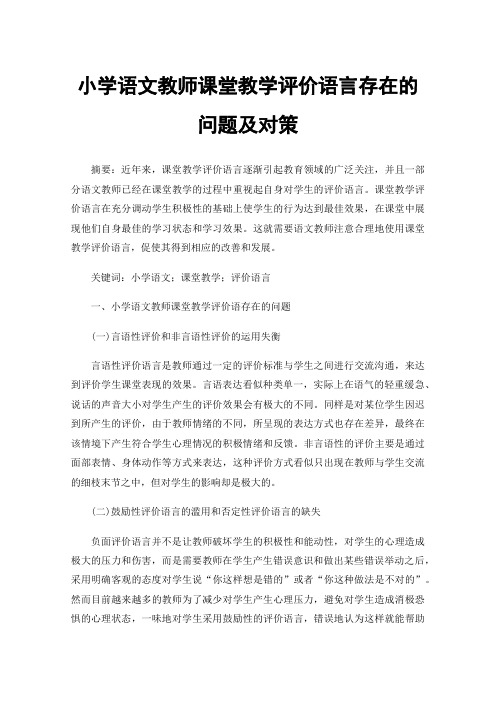 小学语文教师课堂教学评价语言存在的问题及对策

摘要：近年来，课堂教学评价语言逐渐引起教育领域的广泛关注，并且一部分语文教师已经在课堂教学的过程中重视起自身对学生的评价语言。课堂教学评价语言在充分调动学生积极性的基础上使学生的行为达到最佳效果，在课堂中展现他们自身最佳的学习状态和学习效果。这就需要语文教师注意合理地使用课堂教学评价语言，促使其得到相应的改善和发展。

关键词：小学语文；课堂教学；评价语言

一、小学语文教师课堂教学评价语存在的问题

(一)言语性评价和非言语性评价的运用失衡

言语性评价语言是教师通过一定的评价标准与学生之间进行交流沟通，来达到评价学生课堂表现的效果。言语表达看似种类单一，实际上在语气的轻重缓急、说话的声音大小对学生产生的评价效果会有极大的不同。同样是对某位学生因迟到所产生的评价，由于教师情绪的不同，所呈现的表达方式也存在差异，最终在该情境下产生符合学生心理情况的积极情绪和反馈。非言语性的评价主要是通过面部表情、身体动作等方式来表达，这种评价方式看似只出现在教师与学生交流的细枝末节之中，但对学生的影响却是极大的。

(二)鼓励性评价语言的滥用和否定性评价语言的缺失

负面评价语言并不是让教师破坏学生的积极性和能动性，对学生的心理造成极大的压力和伤害，而是需要教师在学生产生错误意识和做出某些错误举动之后，采用明确客观的态度对学生说“你这样想是错的”或者“你这种做法是不对的”。然而目前越来越多的教师为了减少对学生产生心理压力，避免对学生造成消极恐惧的心理状态，一味地对学生采用鼓励性的评价语言，错误地认为这样就能帮助